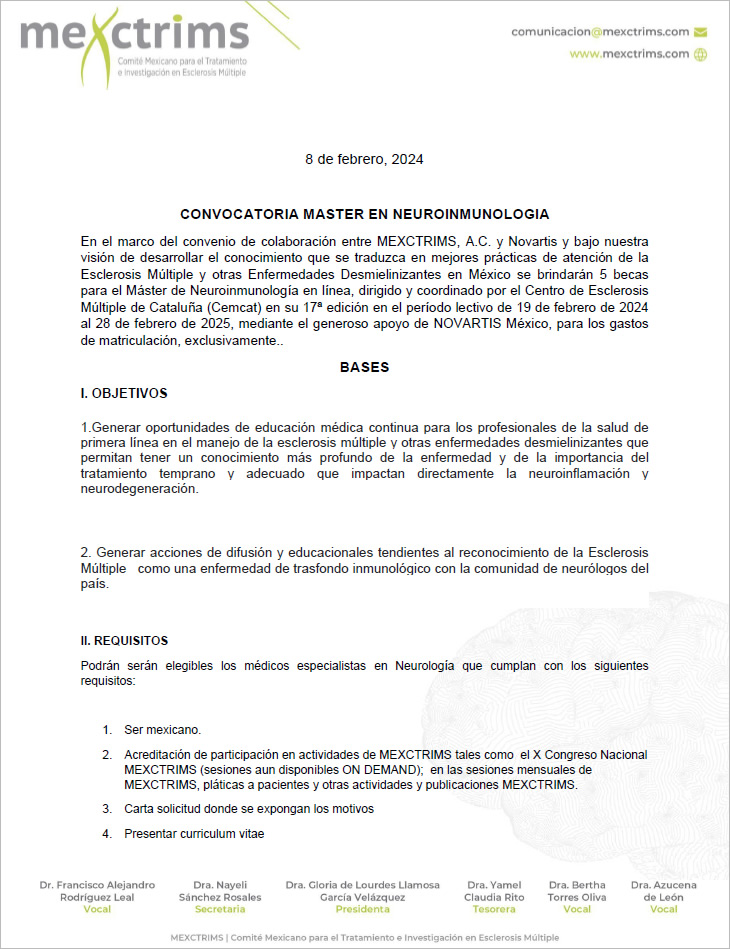 mexctrims
Comité Mexicano para el Tratamiento e Investigación en Esclerosis Múltiple

comunicacion@mexctrims.com
www.mexctrims.com

8 de febrero, 2024

CONVOCATORIA MASTER EN NEUROINMUNOLOGIA

En el marco del convenio de colaboración entre MEXCTRIMS, A.C. y Novartis y bajo nuestra visión de desarrollar el conocimiento que se traduzca en mejores prácticas de atención de la Esclerosis Múltiple y otras Enfermedades Desmielinizantes en México se brindarán 5 becas para el Máster de Neuroinmunología en línea, dirigido y coordinado por el Centro de Esclerosis Múltiple de Cataluña (Cemcat) en su 17ª edición en el período lectivo de 19 de febrero de 2024 al 28 de febrero de 2025, mediante el generoso apoyo de NOVARTIS México, para los gastos de matriculación, exclusivamente..

BASES

I. OBJETIVOS

1.Generar oportunidades de educación médica continua para los profesionales de la salud de primera línea en el manejo de la esclerosis múltiple y otras enfermedades desmielinizantes que permitan tener un conocimiento más profundo de la enfermedad y de la importancia del tratamiento temprano y adecuado que impactan directamente la neuroinflamación y neurodegeneración.

2. Generar acciones de difusión y educacionales tendientes al reconocimiento de la Esclerosis Múltiple como una enfermedad de trasfondo inmunológico con la comunidad de neurólogos del país.

II. REQUISITOS

Podrán serán elegibles los médicos especialistas en Neurología que cumplan con los siguientes requisitos:

1. Ser mexicano.
2. Acreditación de participación en actividades de MEXCTRIMS tales como el X Congreso Nacional MEXCTRIMS (sesiones aun disponibles ON DEMAND); en las sesiones mensuales de MEXCTRIMS, pláticas a pacientes y otras actividades y publicaciones MEXCTRIMS.
3. Carta solicitud donde se expongan los motivos
4. Presentar curriculum vitae

Dr. Francisco Alejandro Rodríguez Leal
Vocal

Dra. Nayeli Sánchez Rosales
Secretaria

Dra. Gloria de Lourdes Llamosa García Velázquez
Presidenta

Dra. Yamel Claudia Rito
Tesorera

Dra. Bertha Torres Oliva
Vocal

Dra. Azucena de León
Vocal

MEXCTRIMS | Comité Mexicano para el Tratamiento e Investigación en Esclerosis Múltiple